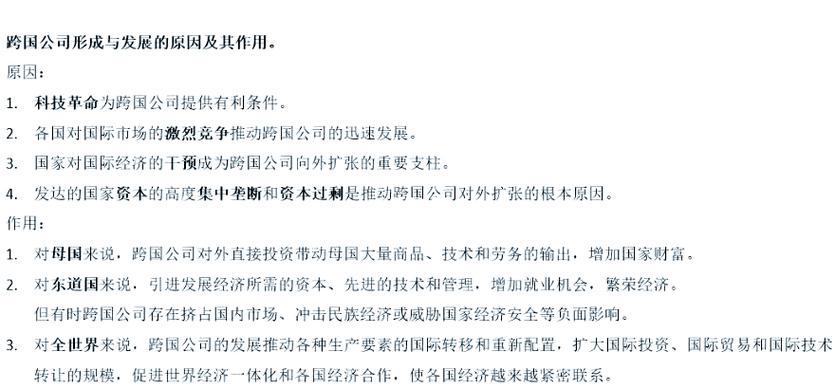 跨国公司形成与发展的原因及其作用。
原因：
1. 科技革命为跨国公司提供有利条件。
2. 各国对国际市场的激烈竞争推动跨国公司的迅速发展。
3. 国家对国际经济的干预成为跨国公司向外扩张的重要支柱。
4. 发达的国家资本的高度集中垄断和资本过剩是推动跨国公司对外扩张的根本原因。
作用：
1. 对母国来说，跨国公司对外直接投资带动母国大量商品、技术和劳务的输出，增加国家财富。
2. 对东道国来说，引进发展经济所需的资本、先进的技术和管理，增加就业机会，繁荣经济。
但有时跨国公司存在挤占国内市场、冲击民族经济或威胁国家经济安全等负面影响。
3. 对全世界来说，跨国公司的发展推动各种生产要素的国际转移和重新配置，扩大国际投资、国际贸易和国际技术转让的规模，促进世界经济一体化和各国经济合作，使各国经济越来越紧密联系。